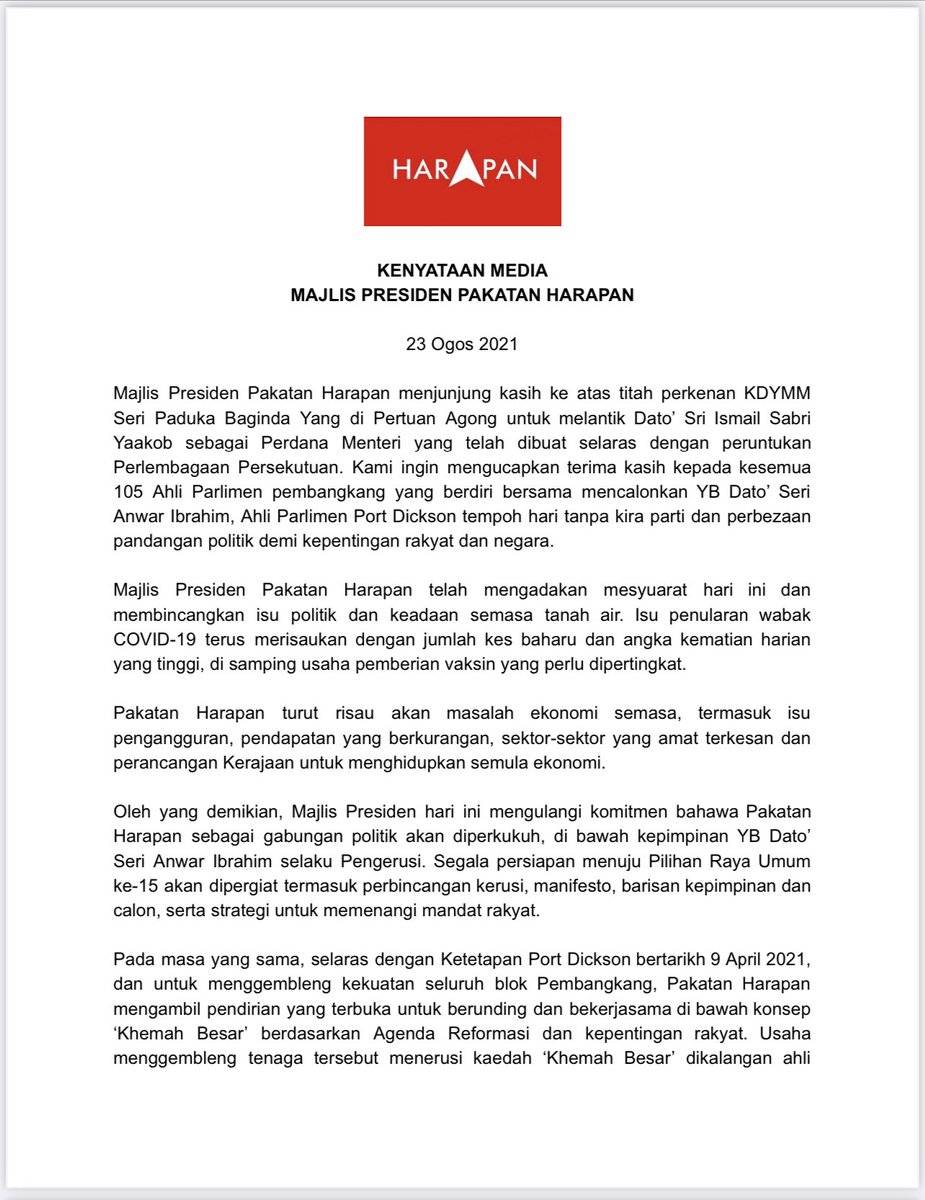 HARAPAN

KENYATAAN MEDIA
MAJLIS PRESIDEN PAKATAN HARAPAN

23 Ogos 2021

Majlis Presiden Pakatan Harapan menjunjung kasih ke atas titah perkenan KDYMM Seri Paduka Baginda Yang di Pertuan Agong untuk melantik Dato' Sri Ismail Sabri Yaakob sebagai Perdana Menteri yang telah dibuat selaras dengan peruntukan Perlembagaan Persekutuan. Kami ingin mengucapkan terima kasih kepada kesemua 105 Ahli Parlimen pembangkang yang berdiri bersama mencalonkan YB Dato' Seri Anwar Ibrahim, Ahli Parlimen Port Dickson tempoh hari tanpa kira parti dan perbezaan pandangan politik demi kepentingan rakyat dan negara.

Majlis Presiden Pakatan Harapan telah mengadakan mesyuarat hari ini dan membincangkan isu politik dan keadaan semasa tanah air. Isu penularan wabak COVID-19 terus merisaukan dengan jumlah kes baharu dan angka kematian harian yang tinggi, di samping usaha pemberian vaksin yang perlu dipertingkat.

Pakatan Harapan turut risau akan masalah ekonomi semasa, termasuk isu pengangguran, pendapatan yang berkurangan, sektor-sektor yang amat terkesan dan perancangan Kerajaan untuk menghidupkan semula ekonomi.

Oleh yang demikian, Majlis Presiden hari ini mengulangi komitmen bahawa Pakatan Harapan sebagai gabungan politik akan diperkukuh, di bawah kepimpinan YB Dato' Seri Anwar Ibrahim selaku Pengerusi. Segala persiapan menuju Pilihan Raya Umum ke-15 akan dipergiat termasuk perbincangan kerusi, manifesto, barisan kepimpinan dan calon, serta strategi untuk memenangi mandat rakyat.

Pada masa yang sama, selaras dengan Ketetapan Port Dickson bertarikh 9 April 2021, dan untuk menggembleng kekuatan seluruh blok Pembangkang, Pakatan Harapan mengambil pendirian yang terbuka untuk berunding dan bekerjasama di bawah konsep 'Khemah Besar' berdasarkan Agenda Reformasi dan kepentingan rakyat. Usaha menggembleng tenaga tersebut menerusi kaedah 'Khemah Besar' dikalangan ahli